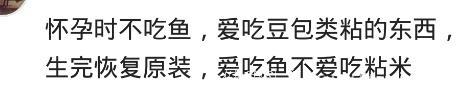 怀孕时不吃鱼，爱吃豆包类粘的东西，生完恢复原装，爱吃鱼不爱吃粘米